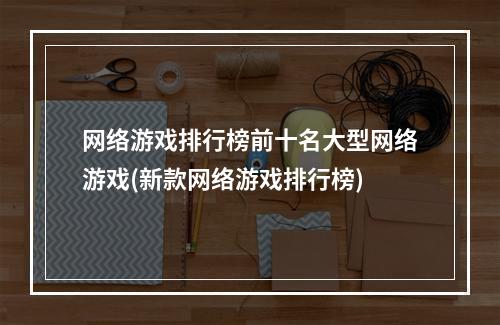 网络游戏排行榜前十名大型网络游戏(新款网络游戏排行榜)